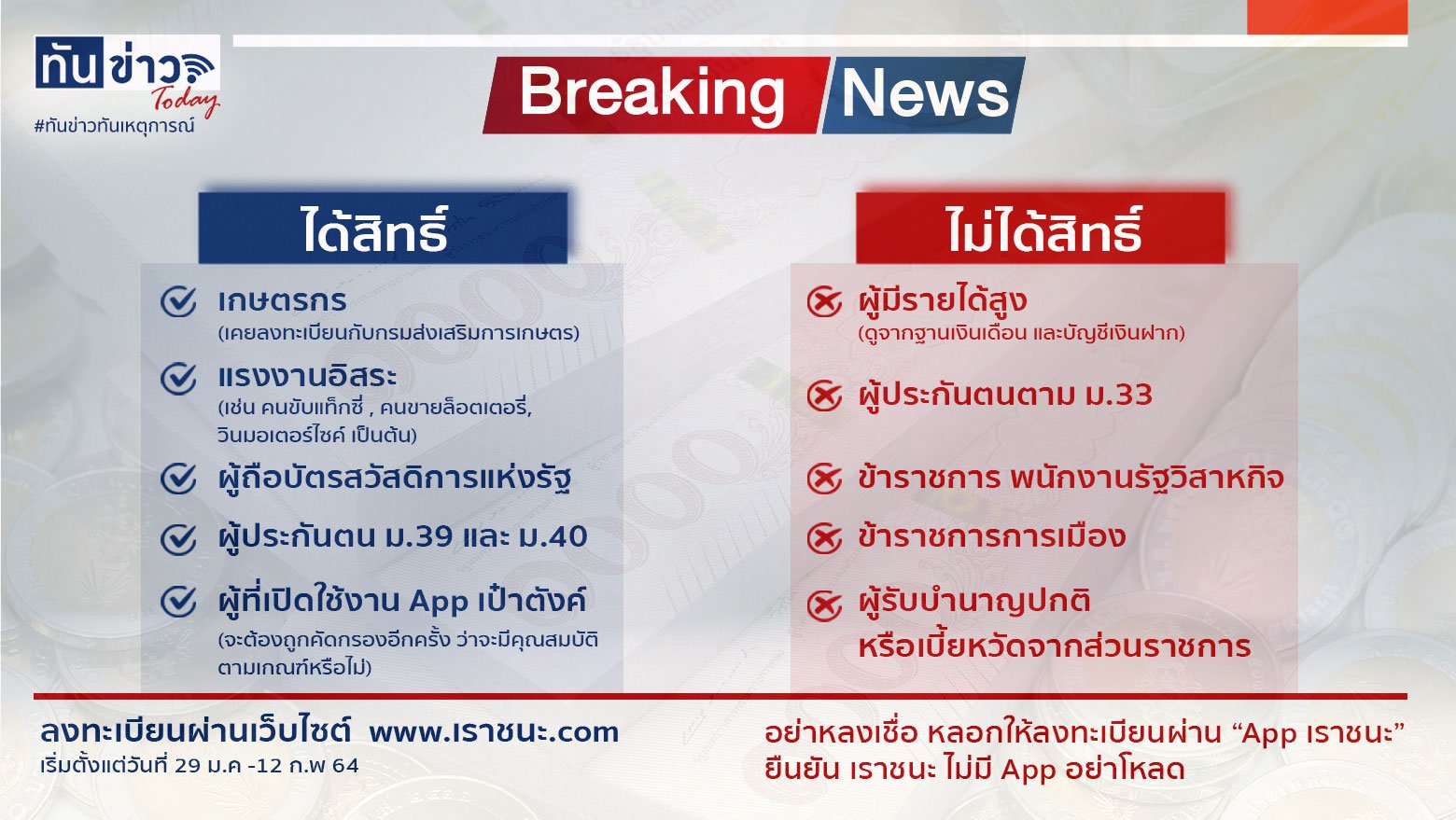 ทันข่าว Today
#ทันข่าวทันเหตุการณ์

Breaking News

ได้สิทธิ์

เกษตรกร
(เคยลงทะเบียนกับกรมส่งเสริมการเกษตร)

แรงงานอิสระ
(เช่น คนขับแท็กซี่ , คนขายล็อตเตอรี่, วินมอเตอร์ไซค์ เป็นต้น)

ผู้ถือบัตรสวัสดิการแห่งรัฐ

ผู้ประกันตน ม.39 และ ม.40

ผู้ที่เปิดใช้งาน App เป๋าตังค์
(จะต้องถูกคัดกรองอีกครั้ง ว่าจะมีคุณสมบัติตามเกณฑ์หรือไม่)

ไม่ได้สิทธิ์

ผู้มีรายได้สูง
(ดูจากฐานเงินเดือน และบัญชีเงินฝาก)

ผู้ประกันตนตาม ม.33

ข้าราชการ พนักงานรัฐวิสาหกิจ

ข้าราชการการเมือง

ผู้รับบำนาญปกติ หรือเบี้ยหวัดจากส่วนราชการ

ลงทะเบียนผ่านเว็บไซต์ www.เราชนะ.com
เริ่มตั้งแต่วันที่ 29 ม.ค -12 ก.พ 64

อย่าหลงเชื่อ หลอกให้ลงทะเบียนผ่าน “App เราชนะ”
ยืนยัน เราชนะ ไม่มี App อย่าโหลด